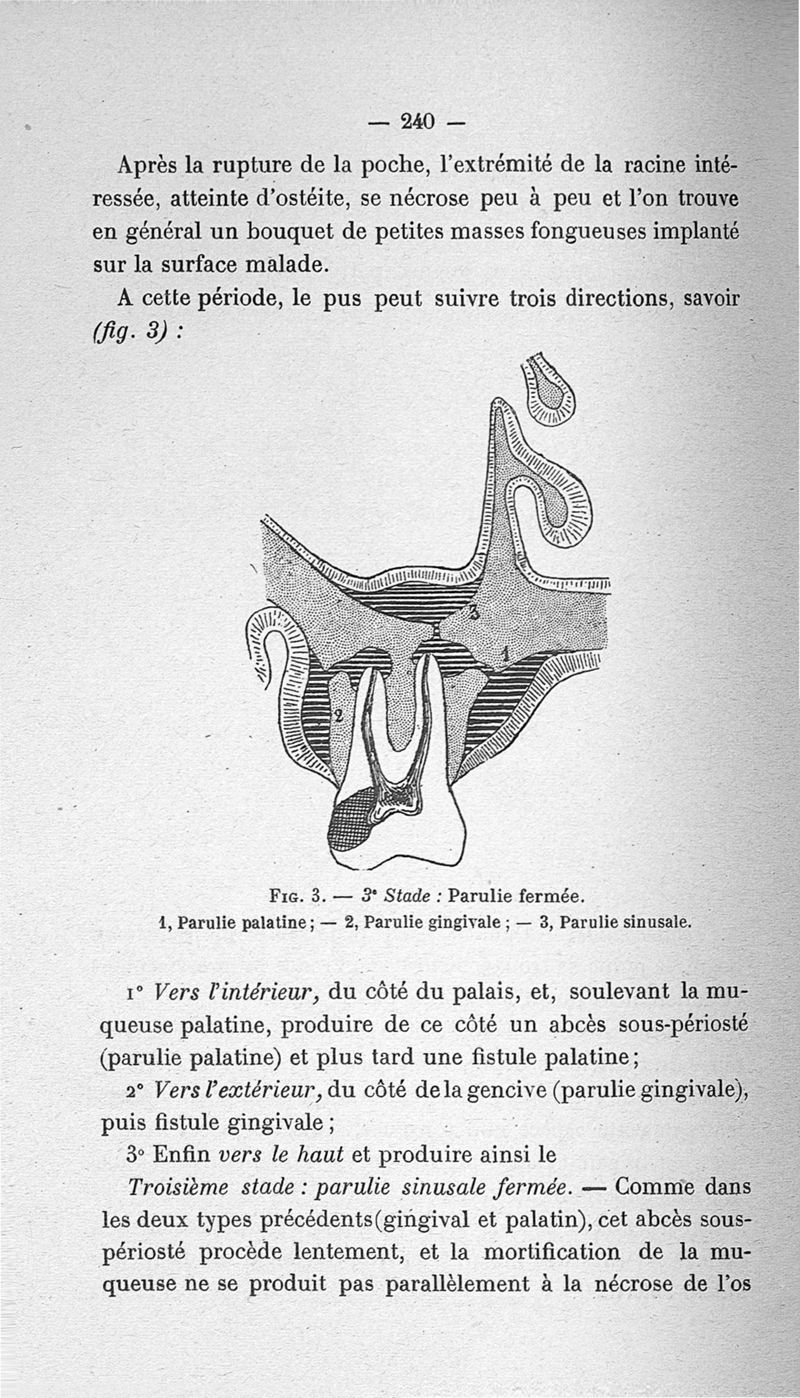 — 240 —

Après la rupture de la poche, l'extrémité de la racine intéressée, atteinte d'ostéite, se nécrose peu à peu et l'on trouve en général un bouquet de petites masses fongueuses implanté sur la surface malade.

A cette période, le pus peut suivre trois directions, savoir (fig. 3) :

3

1

2

Fig. 3. — 3e Stade : Parulie fermée.
1, Parulie palatine ; — 2, Parulie gingivale ; — 3, Parulie sinusale.

1° Vers l'intérieur, du côté du palais, et, soulevant la muqueuse palatine, produire de ce côté un abcès sous-périosté (parulie palatine) et plus tard une fistule palatine ;

2° Vers l'extérieur, du côté de la gencive (parulie gingivale), puis fistule gingivale ;

3° Enfin vers le haut et produire ainsi le

Troisième stade : parulie sinusale fermée. — Comme dans les deux types précédents (gingival et palatin), cet abcès sous-périosté procède lentement, et la mortification de la muqueuse ne se produit pas parallèlement à la nécrose de l'os